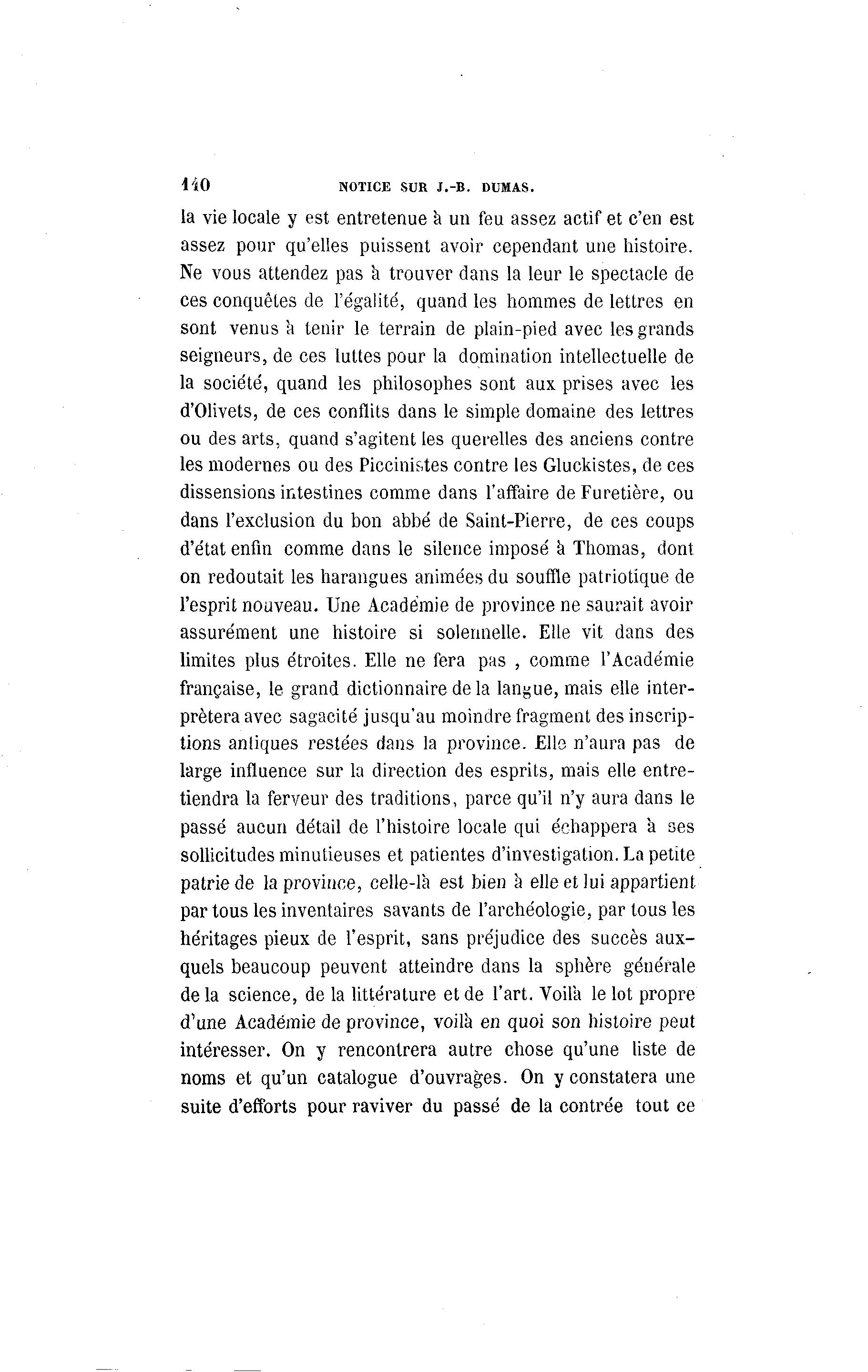 140 NOTICE SUR J.-B. DUMAS.

la vie locale y est entretenue à un feu assez actif et c'en est assez pour qu'elles puissent avoir cependant une histoire. Ne vous attendez pas à trouver dans la leur le spectacle de ces conquêtes de l'égalité, quand les hommes de lettres en sont venus à tenir le terrain de plain-pied avec les grands seigneurs, de ces luttes pour la domination intellectuelle de la société, quand les philosophes sont aux prises avec les d'Olivets, de ces conflits dans le simple domaine des lettres ou des arts, quand s'agitent les querelles des anciens contre les modernes ou des Piccinistes contre les Gluckistes, de ces dissensions intestines comme dans l'affaire de Furetière, ou dans l'exclusion du bon abbé de Saint-Pierre, de ces coups d'état enfin comme dans le silence imposé à Thomas, dont on redoutait les harangues animées du souffle patriotique de l'esprit nouveau. Une Académie de province ne saurait avoir assurément une histoire si solennelle. Elle vit dans des limites plus étroites. Elle ne fera pas , comme l'Académie française, le grand dictionnaire de la langue, mais elle interprètera avec sagacité jusqu'au moindre fragment des inscriptions antiques restées dans la province. Elle n'aura pas de large influence sur la direction des esprits, mais elle entretiendra la ferveur des traditions, parce qu'il n'y aura dans le passé aucun détail de l'histoire locale qui échappera à ses sollicitudes minutieuses et patientes d'investigation. La petite patrie de la province, celle-là est bien à elle et lui appartient par tous les inventaires savants de l'archéologie, par tous les héritages pieux de l'esprit, sans préjudice des succès auxquels beaucoup peuvent atteindre dans la sphère générale de la science, de la littérature et de l'art. Voilà le lot propre d'une Académie de province, voilà en quoi son histoire peut intéresser. On y rencontrera autre chose qu'une liste de noms et qu'un catalogue d'ouvrages. On y constatera une suite d'efforts pour raviver du passé de la contrée tout ce